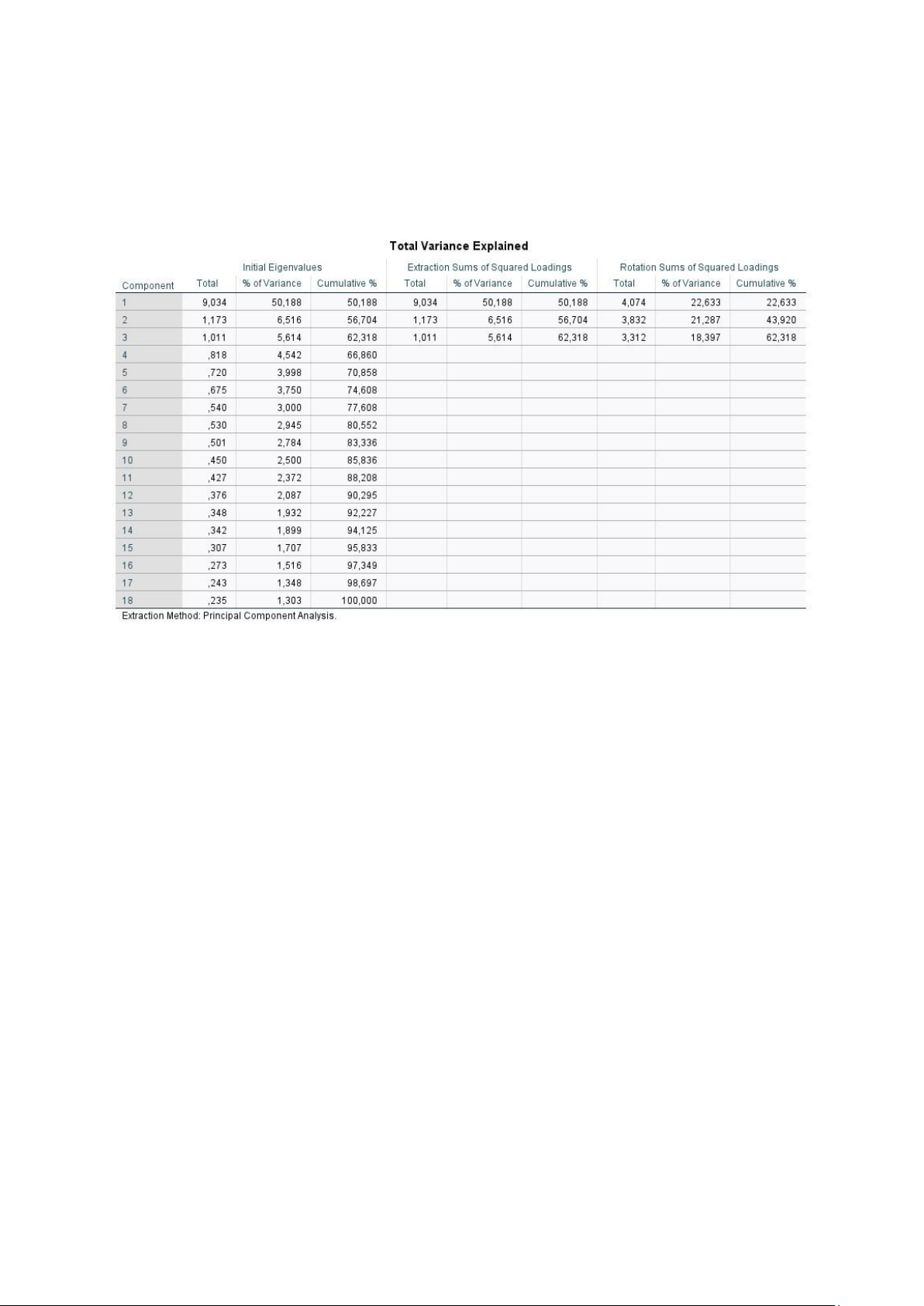 Total Variance Explained

| Component | Initial Eigenvalues Total | Initial Eigenvalues % of Variance | Initial Eigenvalues Cumulative % | Extraction Sums of Squared Loadings Total | Extraction Sums of Squared Loadings % of Variance | Extraction Sums of Squared Loadings Cumulative % | Rotation Sums of Squared Loadings Total | Rotation Sums of Squared Loadings % of Variance | Rotation Sums of Squared Loadings Cumulative % |
|---|---|---|---|---|---|---|---|---|---|
| 1 | 9,034 | 50,188 | 50,188 | 9,034 | 50,188 | 50,188 | 4,074 | 22,633 | 22,633 |
| 2 | 1,173 | 6,516 | 56,704 | 1,173 | 6,516 | 56,704 | 3,832 | 21,287 | 43,920 |
| 3 | 1,011 | 5,614 | 62,318 | 1,011 | 5,614 | 62,318 | 3,312 | 18,397 | 62,318 |
| 4 | ,818 | 4,542 | 66,860 | | | | | | |
| 5 | ,720 | 3,998 | 70,858 | | | | | | |
| 6 | ,675 | 3,750 | 74,608 | | | | | | |
| 7 | ,540 | 3,000 | 77,608 | | | | | | |
| 8 | ,530 | 2,945 | 80,552 | | | | | | |
| 9 | ,501 | 2,784 | 83,336 | | | | | | |
| 10 | ,450 | 2,500 | 85,836 | | | | | | |
| 11 | ,427 | 2,372 | 88,208 | | | | | | |
| 12 | ,376 | 2,087 | 90,295 | | | | | | |
| 13 | ,348 | 1,932 | 92,227 | | | | | | |
| 14 | ,342 | 1,899 | 94,125 | | | | | | |
| 15 | ,307 | 1,707 | 95,833 | | | | | | |
| 16 | ,273 | 1,516 | 97,349 | | | | | | |
| 17 | ,243 | 1,348 | 98,697 | | | | | | |
| 18 | ,235 | 1,303 | 100,000 | | | | | | |

Extraction Method: Principal Component Analysis.